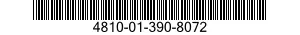 4810-01-390-8072